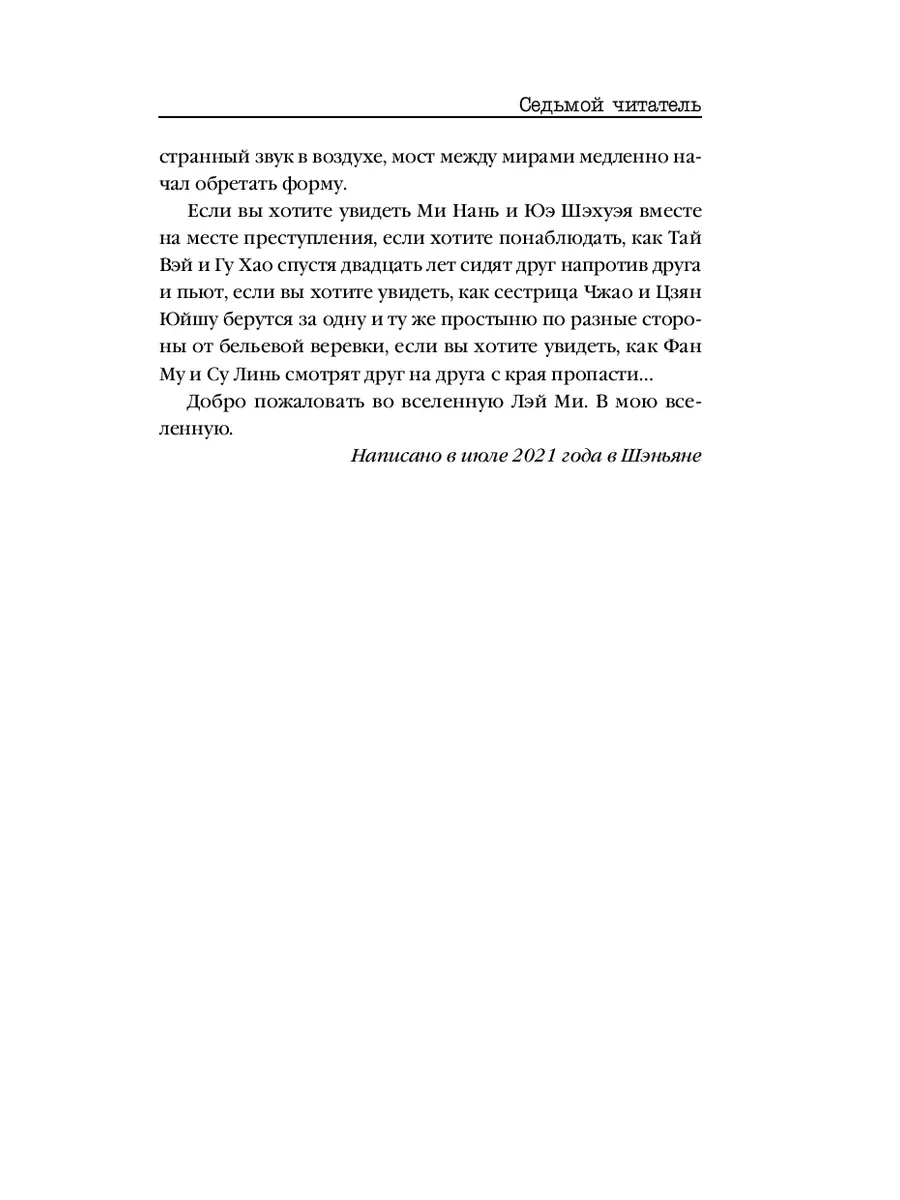 Седьмой читатель

странный звук в воздухе, мост между мирами медленно начал обретать форму.

Если вы хотите увидеть Ми Нань и Юэ Шэхуэя вместе на месте преступления, если хотите понаблюдать, как Тай Вэй и Гу Хао спустя двадцать лет сидят друг напротив друга и пьют, если вы хотите увидеть, как сестрица Чжао и Цзян Юйшу берутся за одну и ту же простыню по разные стороны от бельевой веревки, если вы хотите увидеть, как Фан Му и Су Линь смотрят друг на друга с края пропасти...

Добро пожаловать во вселенную Лэй Ми. В мою вселенную.

Написано в июле 2021 года в Шэньяне